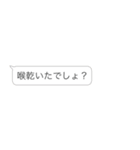 喉乾いたでしょ？